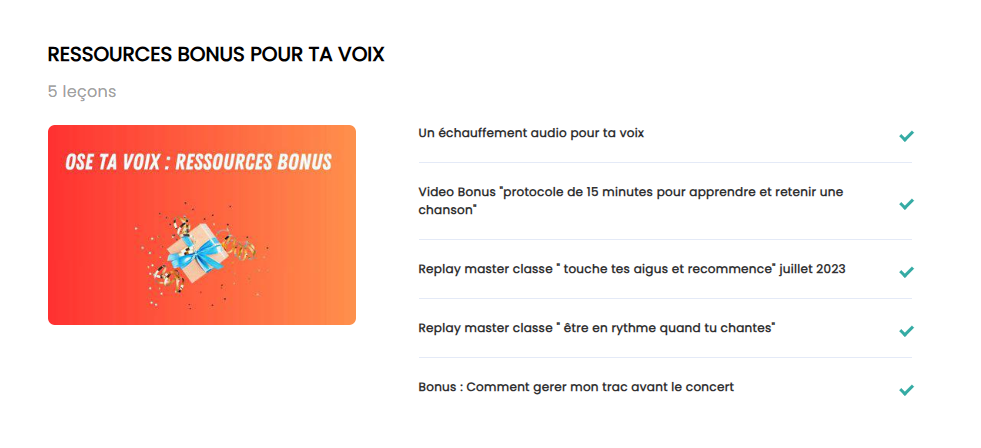 RESSOURCES BONUS POUR TA VOIX

5 leçons

OSE TA VOIX : RESSOURCES BONUS

Un échauffement audio pour ta voix

Video Bonus "protocole de 15 minutes pour apprendre et retenir une chanson"

Replay master classe " touche tes aigus et recommence" juillet 2023

Replay master classe " être en rythme quand tu chantes"

Bonus : Comment gerer mon trac avant le concert